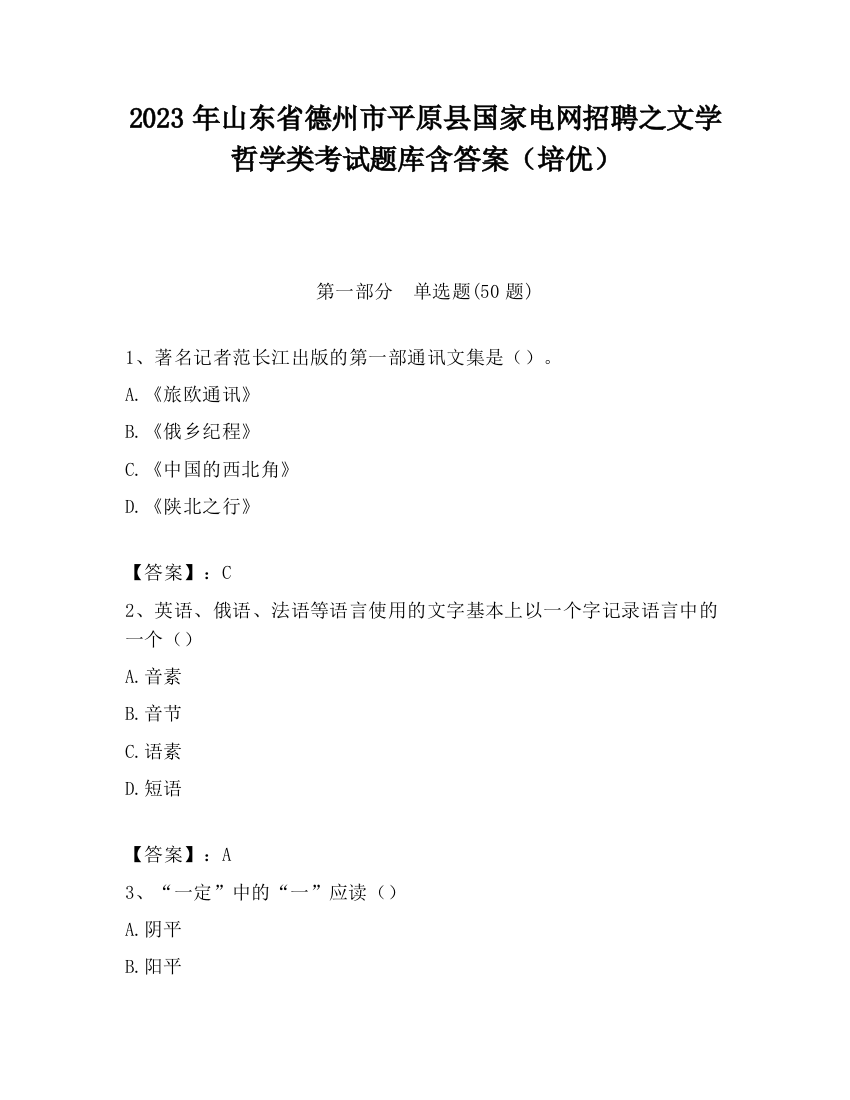 2023 年山东省德州市平原县国家电网招聘之文学哲学类考试题库含答案（培优）

第一部分　单选题(50 题)

1、著名记者范长江出版的第一部通讯文集是（）。

A.《旅欧通讯》

B.《俄乡纪程》

C.《中国的西北角》

D.《陕北之行》

【答案】：C

2、英语、俄语、法语等语言使用的文字基本上以一个字记录语言中的一个（）

A.音素

B.音节

C.语素

D.短语

【答案】：A

3、“一定”中的“一”应读（）

A.阴平

B.阳平